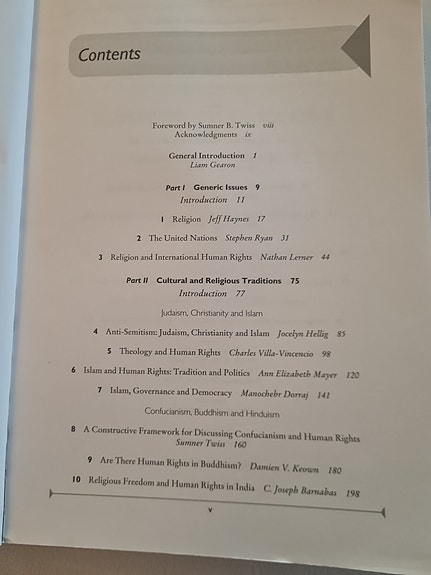 Contents

Foreword by Sumner B. Twiss viii
Acknowledgments ix

General Introduction 1
Liam Gearon

Part I Generic Issues 9
Introduction 11

1 Religion Jeff Haynes 17

2 The United Nations Stephen Ryan 31

3 Religion and International Human Rights Nathan Lerner 44

Part II Cultural and Religious Traditions 75
Introduction 77

Judaism, Christianity and Islam

4 Anti-Semitism: Judaism, Christianity and Islam Jocelyn Hellig 85

5 Theology and Human Rights Charles Villa-Vincencio 98

6 Islam and Human Rights: Tradition and Politics Ann Elizabeth Mayer 120

7 Islam, Governance and Democracy Manochehr Dorraj 141

Confucianism, Buddhism and Hinduism

8 A Constructive Framework for Discussing Confucianism and Human Rights Sumner Twiss 160

9 Are There Human Rights in Buddhism? Damien V. Keown 180

10 Religious Freedom and Human Rights in India C. Joseph Barnabas 198

v